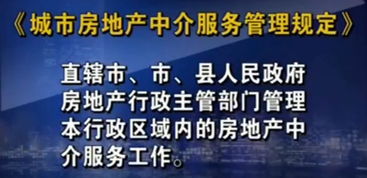 《城市房地产中介服务管理规定》

直辖市、市、县人民政府房地产行政主管部门管理本行政区域内的房地产中介服务工作。